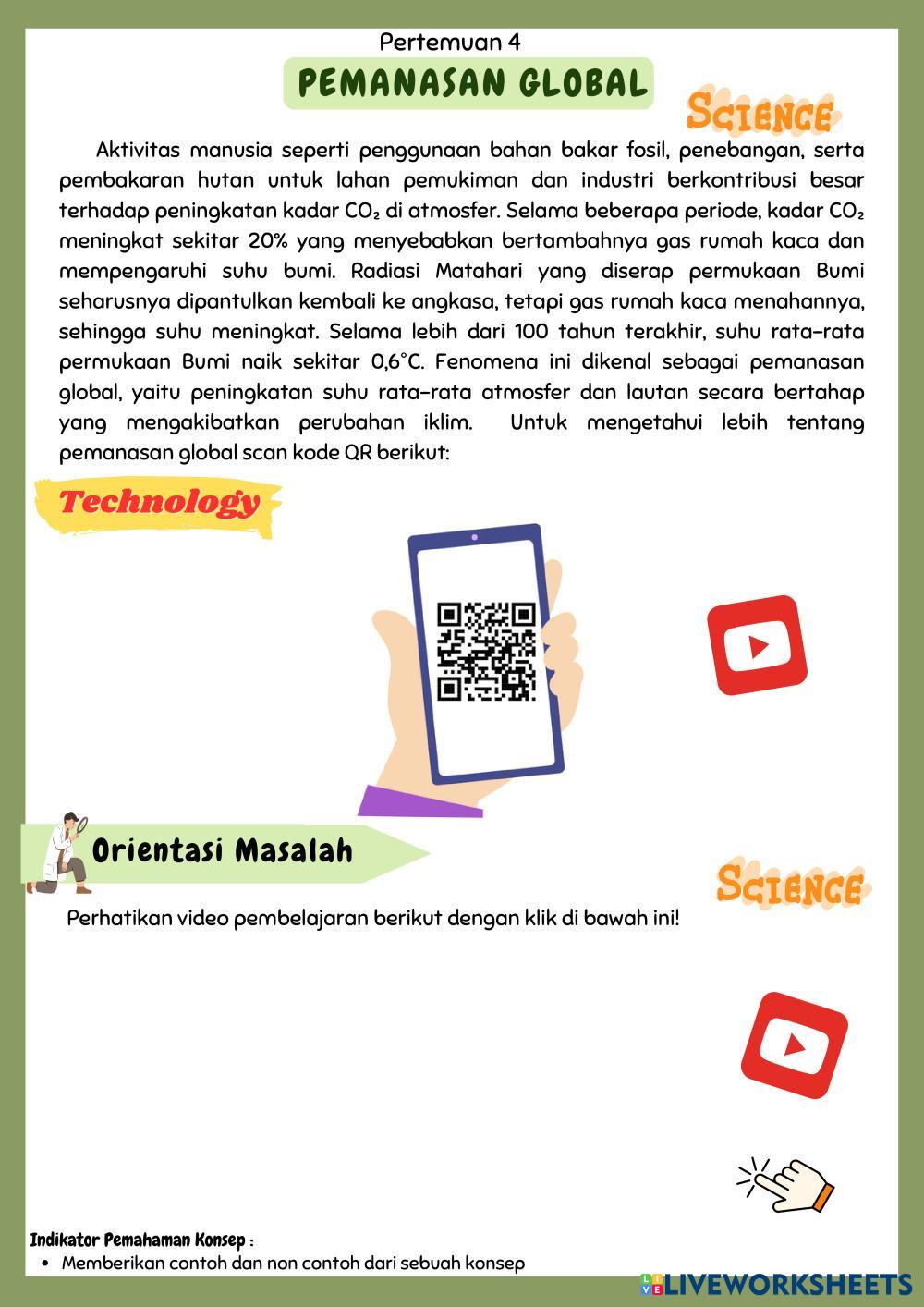 Pertemuan 4

PEMANASAN GLOBAL

SCIENCE

Aktivitas manusia seperti penggunaan bahan bakar fosil, penebangan, serta pembakaran hutan untuk lahan pemukiman dan industri berkontribusi besar terhadap peningkatan kadar $CO_2$ di atmosfer. Selama beberapa periode, kadar $CO_2$ meningkat sekitar 20% yang menyebabkan bertambahnya gas rumah kaca dan mempengaruhi suhu bumi. Radiasi Matahari yang diserap permukaan Bumi seharusnya dipantulkan kembali ke angkasa, tetapi gas rumah kaca menahannya, sehingga suhu meningkat. Selama lebih dari 100 tahun terakhir, suhu rata-rata permukaan Bumi naik sekitar 0,6°C. Fenomena ini dikenal sebagai pemanasan global, yaitu peningkatan suhu rata-rata atmosfer dan lautan secara bertahap yang mengakibatkan perubahan iklim. Untuk mengetahui lebih tentang pemanasan global scan kode QR berikut:

Technology

Orientasi Masalah

SCIENCE

Perhatikan video pembelajaran berikut dengan klik di bawah ini!

Indikator Pemahaman Konsep :
• Memberikan contoh dan non contoh dari sebuah konsep

LIVEWORKSHEETS